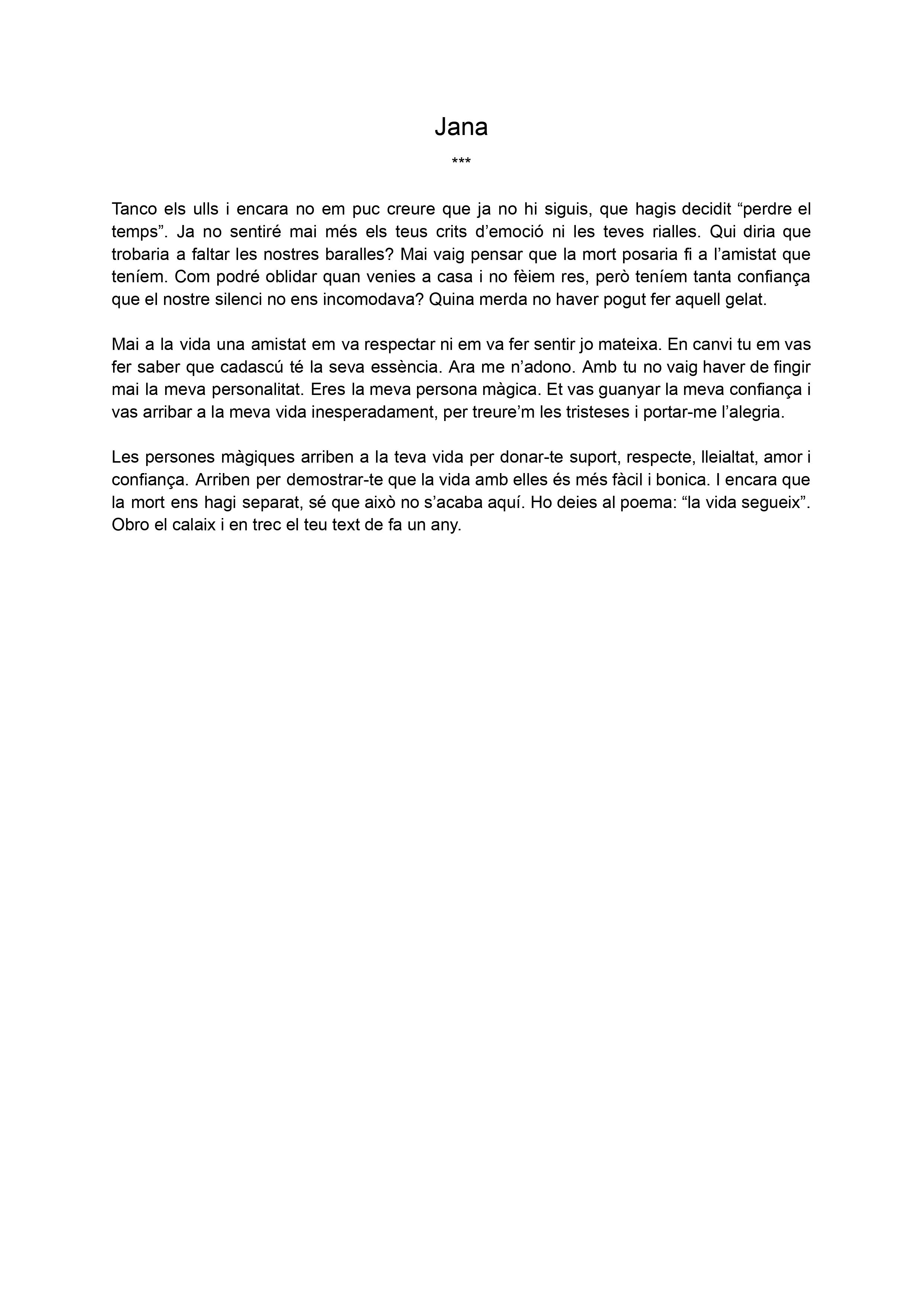 Jana

***

Tanco els ulls i encara no em puc creure que ja no hi siguis, que hagis decidit “perdre el temps”. Ja no sentiré mai més els teus crits d’emoció ni les teves rialles. Qui diria que trobaria a faltar les nostres baralles? Mai vaig pensar que la mort posaria fi a l’amistat que teníem. Com podré oblidar quan venies a casa i no fèiem res, però teníem tanta confiança que el nostre silenci no ens incomodava? Quina merda no haver pogut fer aquell gelat.

Mai a la vida una amistat em va respectar ni em va fer sentir jo mateixa. En canvi tu em vas fer saber que cadascú té la seva essència. Ara me n’adono. Amb tu no vaig haver de fingir mai la meva personalitat. Eres la meva persona màgica. Et vas guanyar la meva confiança i vas arribar a la meva vida inesperadament, per treure’m les tristeses i portar-me l’alegria.

Les persones màgiques arriben a la teva vida per donar-te suport, respecte, lleialtat, amor i confiança. Arriben per demostrar-te que la vida amb elles és més fàcil i bonica. I encara que la mort ens hagi separat, sé que això no s’acaba aquí. Ho deies al poema: “la vida segueix”. Obro el calaix i en trec el teu text de fa un any.